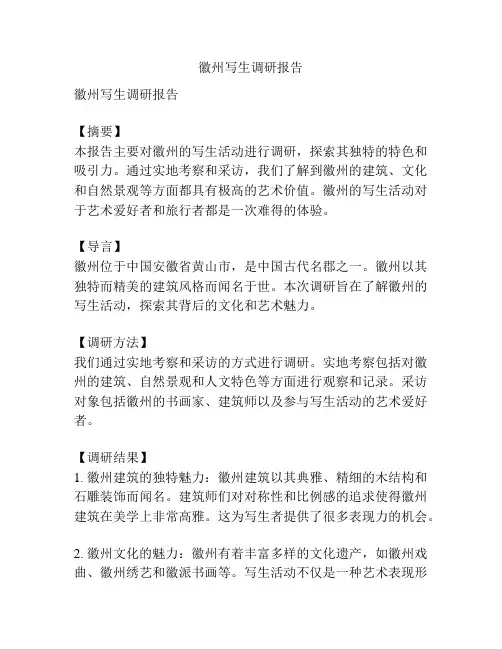 徽州写生调研报告

徽州写生调研报告

【摘要】
本报告主要对徽州的写生活动进行调研，探索其独特的特色和吸引力。通过实地考察和采访，我们了解到徽州的建筑、文化和自然景观等方面都具有极高的艺术价值。徽州的写生活动对于艺术爱好者和旅行者都是一次难得的体验。

【导言】
徽州位于中国安徽省黄山市，是中国古代名郡之一。徽州以其独特而精美的建筑风格而闻名于世。本次调研旨在了解徽州的写生活动，探索其背后的文化和艺术魅力。

【调研方法】
我们通过实地考察和采访的方式进行调研。实地考察包括对徽州的建筑、自然景观和人文特色等方面进行观察和记录。采访对象包括徽州的书画家、建筑师以及参与写生活动的艺术爱好者。

【调研结果】
1. 徽州建筑的独特魅力：徽州建筑以其典雅、精细的木结构和石雕装饰而闻名。建筑师们对对称性和比例感的追求使得徽州建筑在美学上非常高雅。这为写生者提供了很多表现力的机会。

2. 徽州文化的魅力：徽州有着丰富多样的文化遗产，如徽州戏曲、徽州绣艺和徽派书画等。写生活动不仅是一种艺术表现形